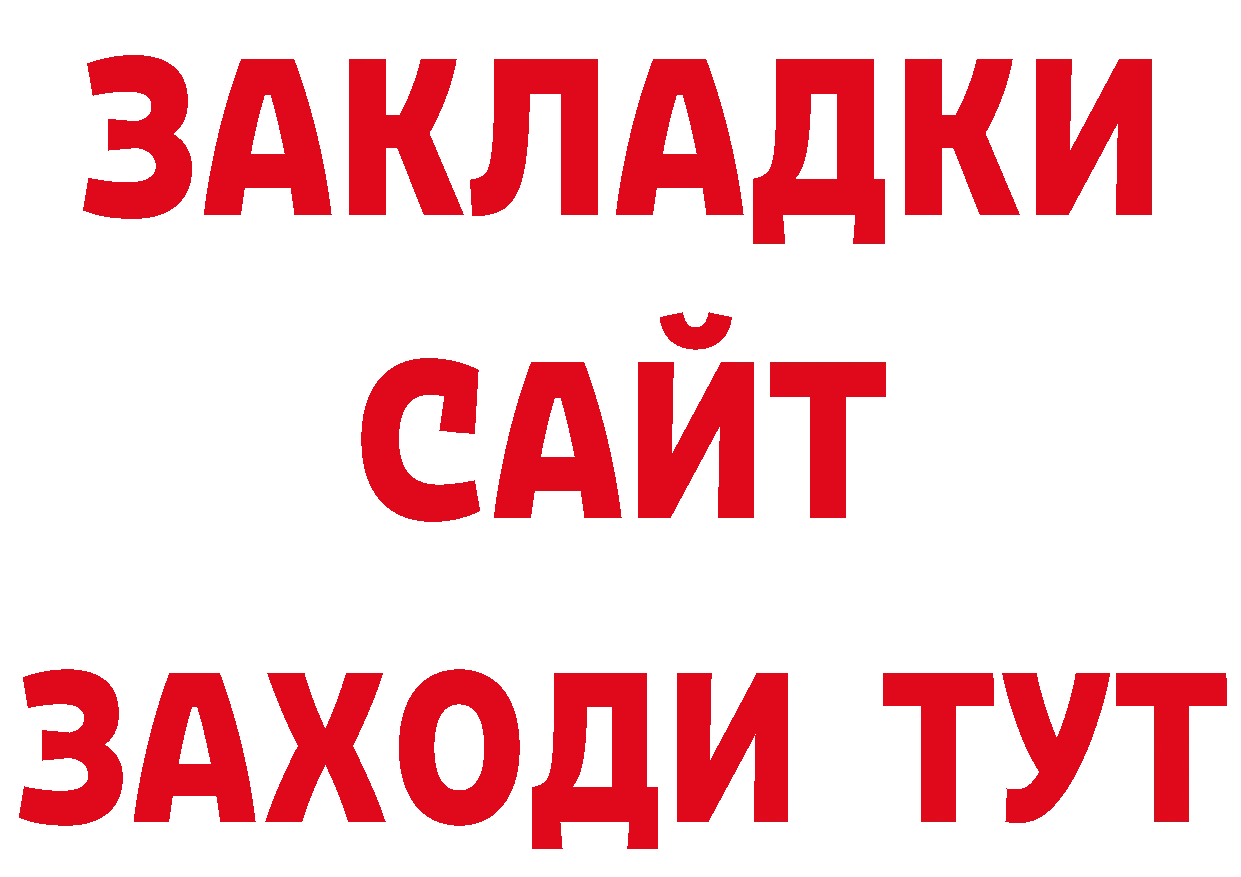 ЗАКЛАДКИ
САЙТ
ЗАХОДИ ТУТ